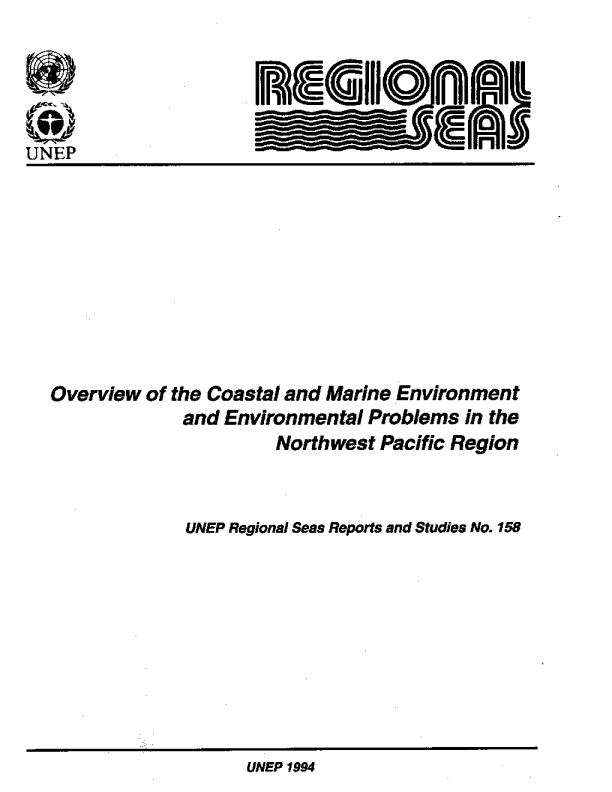 UNEP

REGIONAL SEAS

Overview of the Coastal and Marine Environment and Environmental Problems in the Northwest Pacific Region

UNEP Regional Seas Reports and Studies No. 158

UNEP 1994